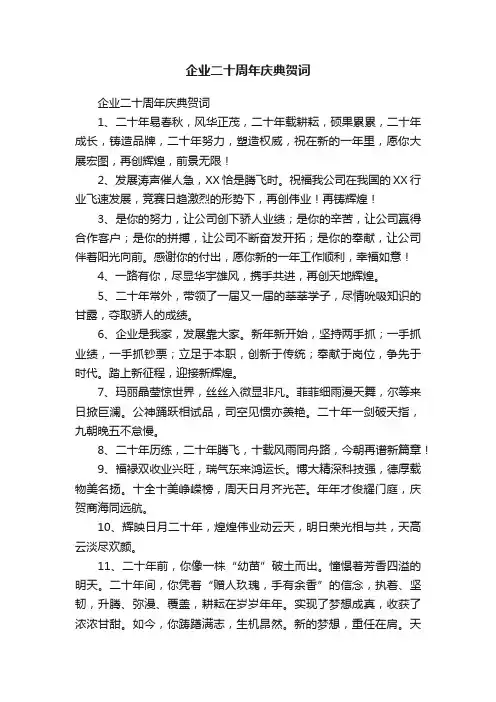 企业二十周年庆典贺词

企业二十周年庆典贺词

1、二十年易春秋，风华正茂，二十年载耕耘，硕果累累，二十年成长，铸造品牌，二十年努力，塑造权威，祝在新的一年里，愿你大展宏图，再创辉煌，前景无限！

2、发展涛声催人急，XX恰是腾飞时。祝福我公司在我国的XX行业飞速发展，竞赛日趋激烈的形势下，再创伟业！再铸辉煌！

3、是你的努力，让公司创下骄人业绩；是你的辛苦，让公司赢得合作客户；是你的拼搏，让公司不断奋发开拓；是你的奉献，让公司伴着阳光向前。感谢你的付出，愿你新的一年工作顺利，幸福如意！

4、一路有你，尽显华宇雄风，携手共进，再创天地辉煌。

5、二十年常外，带领了一届又一届的莘莘学子，尽情吮吸知识的甘露，夺取骄人的成绩。

6、企业是我家，发展靠大家。新年新开始，坚持两手抓；一手抓业绩，一手抓钞票；立足于本职，创新于传统；奉献于岗位，争先于时代。踏上新征程，迎接新辉煌。

7、玛丽晶莹惊世界，丝丝入微显非凡。菲菲细雨漫天舞，尔等来日掀巨澜。公神踊跃相试品，司空见惯亦羡艳。二十年一剑破天指，九朝晚五不怠慢。

8、二十年历练，二十年腾飞，十载风雨同舟路，今朝再谱新篇章！

9、福禄双收业兴旺，瑞气东来鸿运长。博大精深科技强，德厚载物美名扬。十全十美峥嵘榜，周天日月齐光芒。年年才俊耀门庭，庆贺商海同远航。

10、辉映日月二十年，煌煌伟业动云天，明日荣光相与共，天高云淡尽欢颜。

11、二十年前，你像一株“幼苗”破土而出。憧憬着芳香四溢的明天。二十年间，你凭着“赠人玫瑰，手有余香”的信念，执着、坚韧，升腾、弥漫、覆盖，耕耘在岁岁年年。实现了梦想成真，收获了浓浓甘甜。如今，你踌躇满志，生机昂然。新的梦想，重任在肩。天